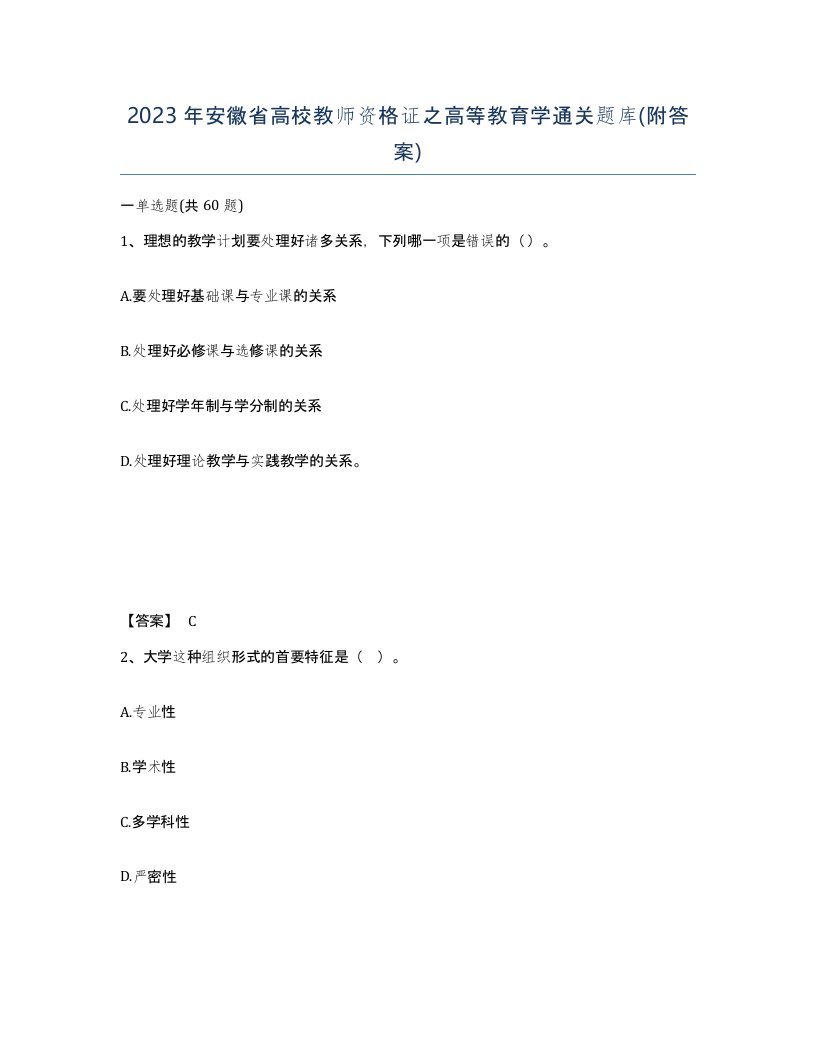 2023年安徽省高校教师资格证之高等教育学通关题库(附答案)

一单选题(共 60 题)

1、理想的教学计划要处理好诸多关系，下列哪一项是错误的（）。

A.要处理好基础课与专业课的关系

B.处理好必修课与选修课的关系

C.处理好学年制与学分制的关系

D.处理好理论教学与实践教学的关系。

【答案】 C

2、大学这种组织形式的首要特征是（ ）。

A.专业性

B.学术性

C.多学科性

D.严密性